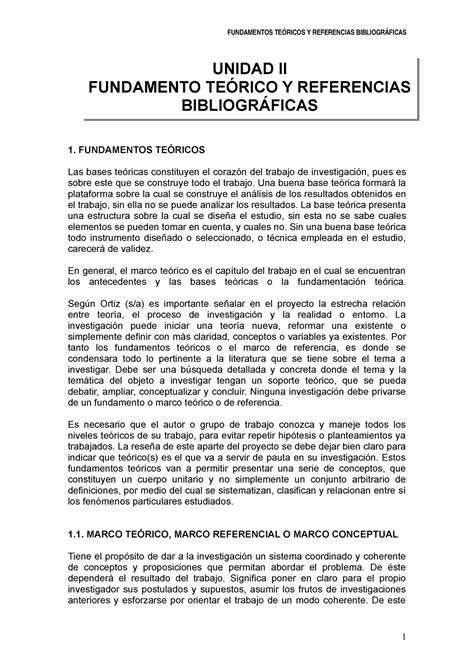 FUNDAMENTOS TEÓRICOS Y REFERENCIAS BIBLIOGRÁFICAS

UNIDAD II
FUNDAMENTO TEÓRICO Y REFERENCIAS BIBLIOGRÁFICAS

1. FUNDAMENTOS TEÓRICOS

Las bases teóricas constituyen el corazón del trabajo de investigación, pues es sobre este que se construye todo el trabajo. Una buena base teórica formará la plataforma sobre la cual se construye el análisis de los resultados obtenidos en el trabajo, sin ella no se puede analizar los resultados. La base teórica presenta una estructura sobre la cual se diseña el estudio, sin esta no se sabe cuales elementos se pueden tomar en cuenta, y cuales no. Sin una buena base teórica todo instrumento diseñado o seleccionado, o técnica empleada en el estudio, carecerá de validez.

En general, el marco teórico es el capítulo del trabajo en el cual se encuentran los antecedentes y las bases teóricas o la fundamentación teórica.

Según Ortiz (s/a) es importante señalar en el proyecto la estrecha relación entre teoría, el proceso de investigación y la realidad o entorno. La investigación puede iniciar una teoría nueva, reformar una existente o simplemente definir con más claridad, conceptos o variables ya existentes. Por tanto los fundamentos teóricos o el marco de referencia, es donde se condensara todo lo pertinente a la literatura que se tiene sobre el tema a investigar. Debe ser una búsqueda detallada y concreta donde el tema y la temática del objeto a investigar tengan un soporte teórico, que se pueda debatir, ampliar, conceptualizar y concluir. Ninguna investigación debe privarse de un fundamento o marco teórico o de referencia.

Es necesario que el autor o grupo de trabajo conozca y maneje todos los niveles teóricos de su trabajo, para evitar repetir hipótesis o planteamientos ya trabajados. La reseña de este aparte del proyecto se debe dejar bien claro para indicar que teórico(s) es el que va a servir de pauta en su investigación. Estos fundamentos teóricos van a permitir presentar una serie de conceptos, que constituyen un cuerpo unitario y no simplemente un conjunto arbitrario de definiciones, por medio del cual se sistematizan, clasifican y relacionan entre sí los fenómenos particulares estudiados.

1.1. MARCO TEÓRICO, MARCO REFERENCIAL O MARCO CONCEPTUAL

Tiene el propósito de dar a la investigación un sistema coordinado y coherente de conceptos y proposiciones que permitan abordar el problema. De éste dependerá el resultado del trabajo. Significa poner en claro para el propio investigador sus postulados y supuestos, asumir los frutos de investigaciones anteriores y esforzarse por orientar el trabajo de un modo coherente. De este

1